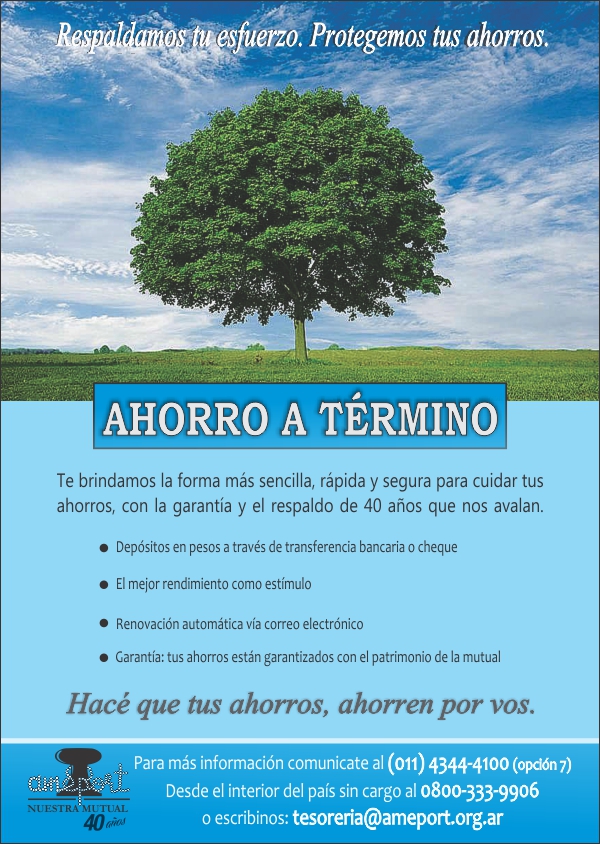 Respaldamos tu esfuerzo. Protegemos tus ahorros.

AHORRO A TÉRMINO

Te brindamos la forma más sencilla, rápida y segura para cuidar tus ahorros, con la garantía y el respaldo de 40 años que nos avalan.

• Depósitos en pesos a través de transferencia bancaria o cheque
• El mejor rendimiento como estímulo
• Renovación automática vía correo electrónico
• Garantía: tus ahorros están garantizados con el patrimonio de la mutual

Hacé que tus ahorros, ahorren por vos.

ameport
NUESTRA MUTUAL
40 años

Para más información comunicate al (011) 4344-4100 (opción 7)
Desde el interior del país sin cargo al 0800-333-9906
o escribinos: tesoreria@ameport.org.ar